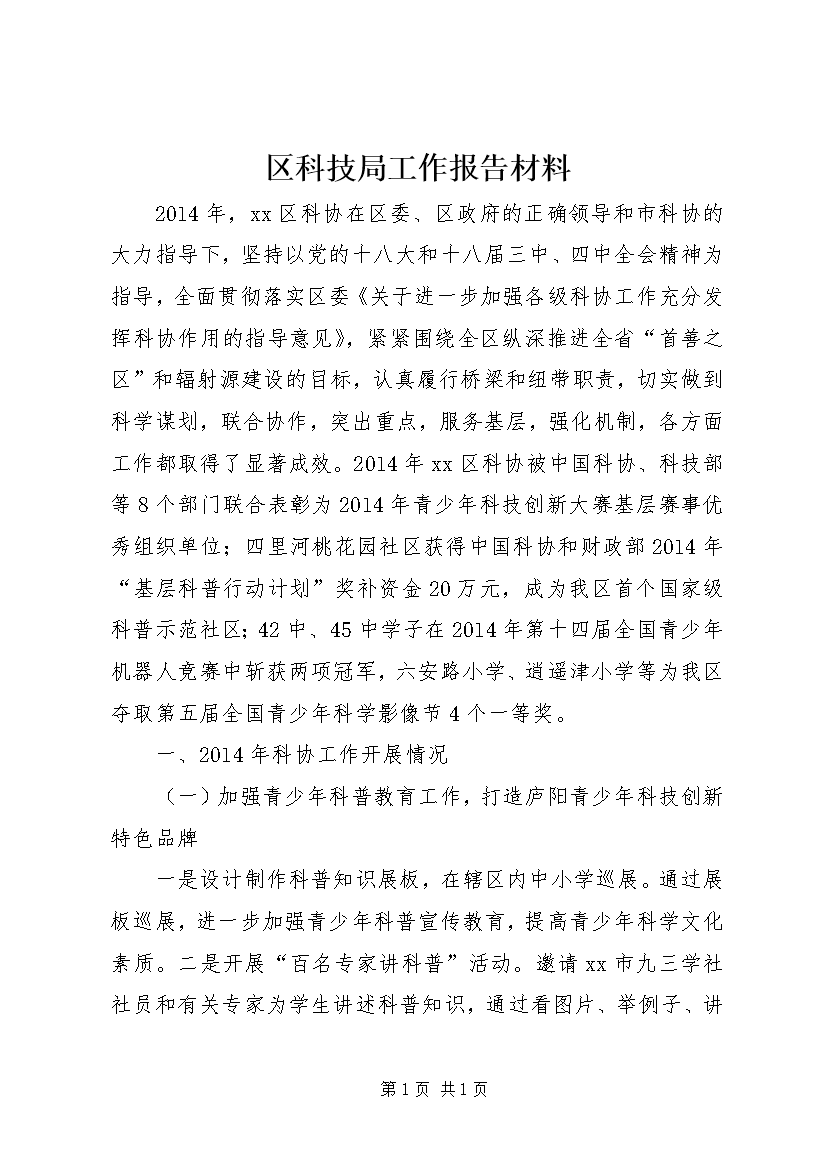 区科技局工作报告材料

2014年，xx区科协在区委、区政府的正确领导和市科协的大力指导下，坚持以党的十八大和十八届三中、四中全会精神为指导，全面贯彻落实区委《关于进一步加强各级科协工作充分发挥科协作用的指导意见》，紧紧围绕全区纵深推进全省“首善之区”和辐射源建设的目标，认真履行桥梁和纽带职责，切实做到科学谋划，联合协作，突出重点，服务基层，强化机制，各方面工作都取得了显著成效。2014年xx区科协被中国科协、科技部等8个部门联合表彰为2014年青少年科技创新大赛基层赛事优秀组织单位；四里河桃花园社区获得中国科协和财政部2014年“基层科普行动计划”奖补资金20万元，成为我区首个国家级科普示范社区；42中、45中学子在2014年第十四届全国青少年机器人竞赛中斩获两项冠军，六安路小学、逍遥津小学等为我区夺取第五届全国青少年科学影像节4个一等奖。

一、2014年科协工作开展情况

（一）加强青少年科普教育工作，打造庐阳青少年科技创新特色品牌

一是设计制作科普知识展板，在辖区内中小学巡展。通过展板巡展，进一步加强青少年科普宣传教育，提高青少年科学文化素质。二是开展“百名专家讲科普”活动。邀请xx市九三学社社员和有关专家为学生讲述科普知识，通过看图片、举例子、讲

第1页 共1页